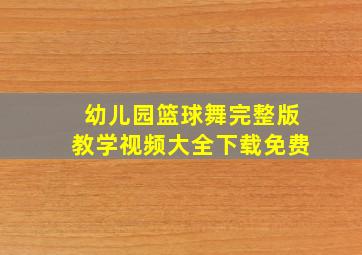 幼儿园篮球舞完整版
教学视频大全下载免费